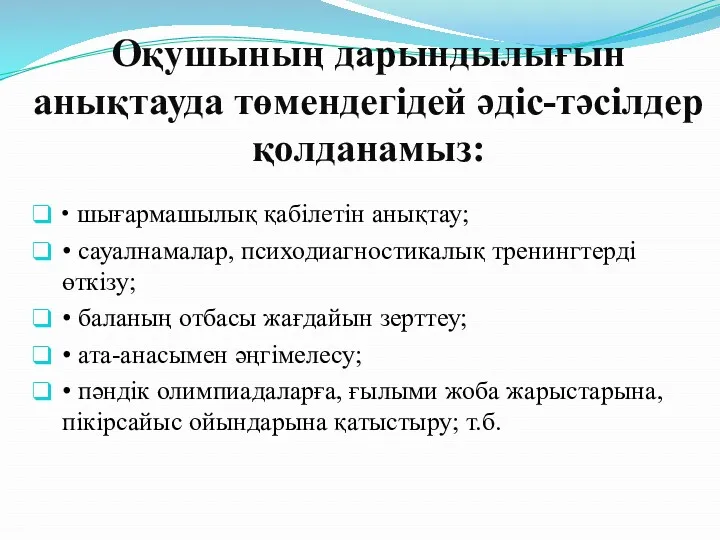 Оқушының дарындылығын анықтауда төмендегідей әдіс-тәсілдер қолданамыз:

• шығармашылық қабілетін анықтау;

• сауалнамалар, психодиагностикалық тренингтерді өткізу;

• баланың отбасы жағдайын зерттеу;

• ата-анасымен әңгімелесу;

• пәндік олимпиадаларға, ғылыми жоба жарыстарына, пікірсайыс ойындарына қатыстыру; т.б.